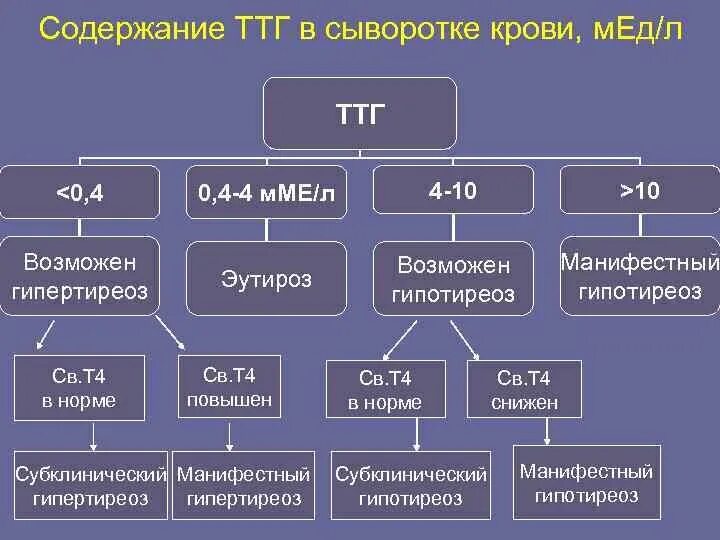 Содержание ТТГ в сыворотке крови, мЕд/л

ТТГ

<0,4

0,4-4 мМЕ/л

4-10

>10

Возможен гипертиреоз

Эутироз

Возможен гипотиреоз

Манифестный гипотиреоз

Св.Т4 в норме

Св.Т4 повышен

Св.Т4 в норме

Св.Т4 снижен

Субклинический гипертиреоз

Манифестный гипертиреоз

Субклинический гипотиреоз

Манифестный гипотиреоз